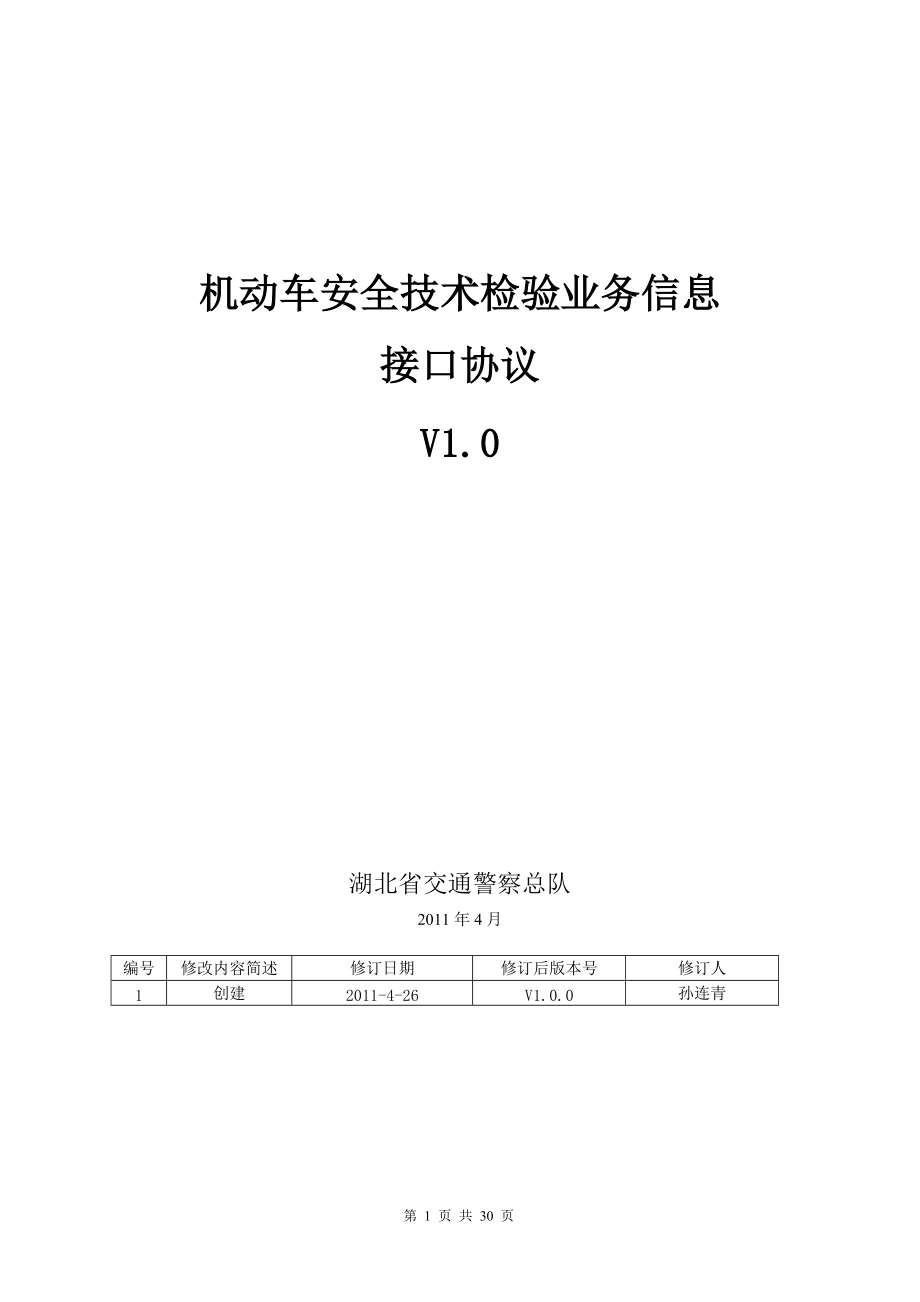 机动车安全技术检验业务信息

接口协议

V1.0

湖北省交通警察总队

2011 年 4 月

| 编号 | 修改内容简述 | 修订日期 | 修订后版本号 | 修订人 |
|---|---|---|---|---|
| 1 | 创建 | 2011-4-26 | V1.0.0 | 孙连青 |

第 1 页 共 30 页